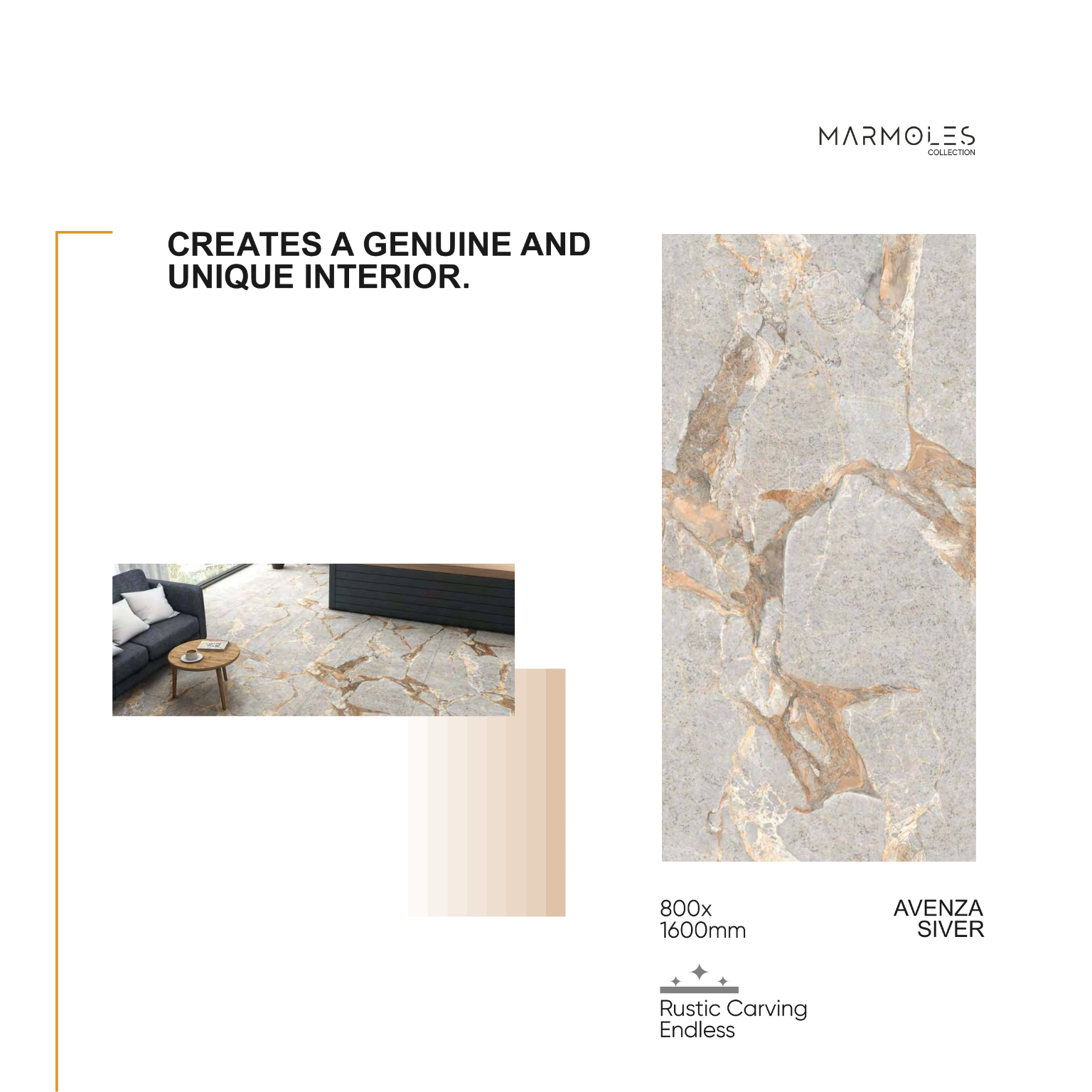 MARMOLES
COLLECTION

CREATES A GENUINE AND UNIQUE INTERIOR.

800x
1600mm

AVENZA
SIVER

Rustic Carving
Endless